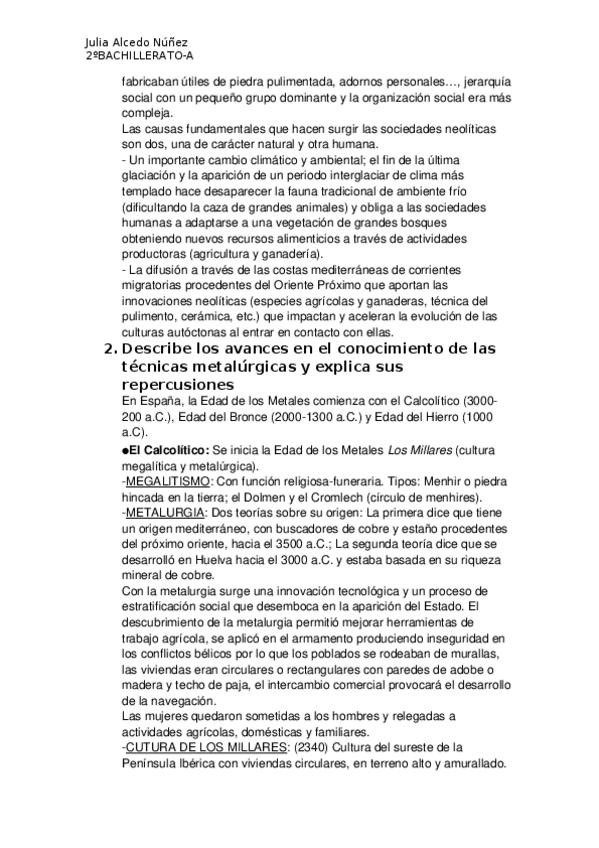 Julia Alcedo Núñez
2ºBACHILLERATO-A

fabricaban útiles de piedra pulimentada, adornos personales…, jerarquía social con un pequeño grupo dominante y la organización social era más compleja.
Las causas fundamentales que hacen surgir las sociedades neolíticas son dos, una de carácter natural y otra humana.
- Un importante cambio climático y ambiental; el fin de la última glaciación y la aparición de un periodo interglaciar de clima más templado hace desaparecer la fauna tradicional de ambiente frío (dificultando la caza de grandes animales) y obliga a las sociedades humanas a adaptarse a una vegetación de grandes bosques obteniendo nuevos recursos alimenticios a través de actividades productoras (agricultura y ganadería).
- La difusión a través de las costas mediterráneas de corrientes migratorias procedentes del Oriente Próximo que aportan las innovaciones neolíticas (especies agrícolas y ganaderas, técnica del pulimento, cerámica, etc.) que impactan y aceleran la evolución de las culturas autóctonas al entrar en contacto con ellas.

2. Describe los avances en el conocimiento de las técnicas metalúrgicas y explica sus repercusiones
En España, la Edad de los Metales comienza con el Calcolítico (3000-200 a.C.), Edad del Bronce (2000-1300 a.C.) y Edad del Hierro (1000 a.C).
●El Calcolítico: Se inicia la Edad de los Metales Los Millares (cultura megalítica y metalúrgica).
-MEGALITISMO: Con función religiosa-funeraria. Tipos: Menhir o piedra hincada en la tierra; el Dolmen y el Cromlech (círculo de menhires).
-METALURGIA: Dos teorías sobre su origen: La primera dice que tiene un origen mediterráneo, con buscadores de cobre y estaño procedentes del próximo oriente, hacia el 3500 a.C.; La segunda teoría dice que se desarrolló en Huelva hacia el 3000 a.C. y estaba basada en su riqueza mineral de cobre.
Con la metalurgia surge una innovación tecnológica y un proceso de estratificación social que desemboca en la aparición del Estado. El descubrimiento de la metalurgia permitió mejorar herramientas de trabajo agrícola, se aplicó en el armamento produciendo inseguridad en los conflictos bélicos por lo que los poblados se rodeaban de murallas, las viviendas eran circulares o rectangulares con paredes de adobe o madera y techo de paja, el intercambio comercial provocará el desarrollo de la navegación.
Las mujeres quedaron sometidas a los hombres y relegadas a actividades agrícolas, domésticas y familiares.
-CUTURA DE LOS MILLARES: (2340) Cultura del sureste de la Península Ibérica con viviendas circulares, en terreno alto y amurallado.